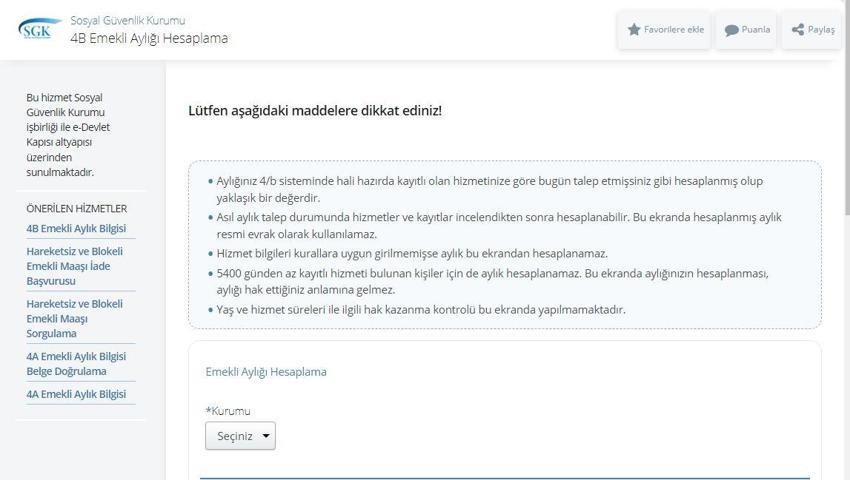 SGK
Sosyal Güvenlik Kurumu
4B Emekli Aylığı Hesaplama

Favorilere ekle
Puanla
Paylaş

Bu hizmet Sosyal Güvenlik Kurumu işbirliği ile e-Devlet Kapısı altyapısı üzerinden sunulmaktadır.

ÖNERİLEN HİZMETLER
4B Emekli Aylık Bilgisi
Hareketsiz ve Blokeli Emekli Maaşı İade Başvurusu
Hareketsiz ve Blokeli Emekli Maaşı Sorgulama
4A Emekli Aylık Bilgisi Belge Doğrulama
4A Emekli Aylık Bilgisi

Lütfen aşağıdaki maddelere dikkat ediniz!

• Aylığınız 4/b sisteminde hali hazırda kayıtlı olan hizmetinize göre bugün talep etmişsiniz gibi hesaplanmış olup yaklaşık bir değerdir.
• Asıl aylık talep durumunda hizmetler ve kayıtlar incelendikten sonra hesaplanabilir. Bu ekranda hesaplanmış aylık resmi evrak olarak kullanılamaz.
• Hizmet bilgileri kurallara uygun girilmemişse aylık bu ekrandan hesaplanamaz.
• 5400 günden az kayıtlı hizmeti bulunan kişiler için de aylık hesaplanamaz. Bu ekranda aylığınızın hesaplanması, aylığı hak ettiğiniz anlamına gelmez.
• Yaş ve hizmet süreleri ile ilgili hak kazanma kontrolü bu ekranda yapılmamaktadır.

Emekli Aylığı Hesaplama

*Kurumu
Seçiniz